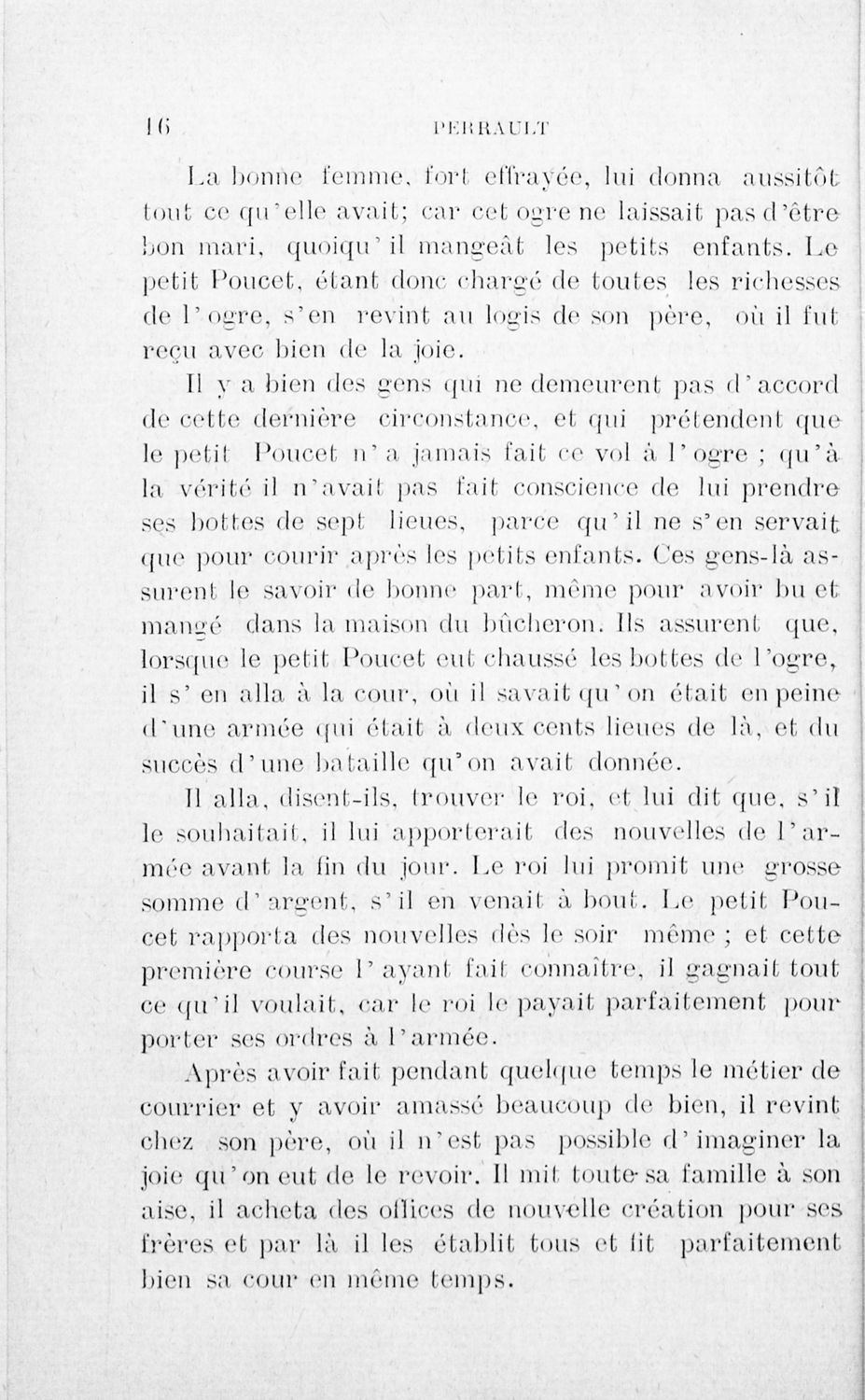 16 PERRAULT

La bonne femme, fort effrayée, lui donna aussitôt tout ce qu'elle avait; car cet ogre ne laissait pas d'être bon mari, quoiqu'il mangeât les petits enfants. Le petit Poucet, étant donc chargé de toutes les richesses de l'ogre, s'en revint au logis de son père, où il fut reçu avec bien de la joie.

Il y a bien des gens qui ne demeurent pas d'accord de cette dernière circonstance, et qui prétendent que le petit Poucet n'a jamais fait ce vol à l'ogre ; qu'à la vérité il n'avait pas fait conscience de lui prendre ses bottes de sept lieues, parce qu'il ne s'en servait que pour courir après les petits enfants. Ces gens-là assurent le savoir de bonne part, même pour avoir bu et mangé dans la maison du bûcheron. Ils assurent que, lorsque le petit Poucet eut chaussé les bottes de l'ogre, il s'en alla à la cour, où il savait qu'on était en peine d'une armée qui était à deux cents lieues de là, et du succès d'une bataille qu'on avait donnée.

Il alla, disent-ils, trouver le roi, et lui dit que, s'il le souhaitait, il lui apporterait des nouvelles de l'armée avant la fin du jour. Le roi lui promit une grosse somme d'argent, s'il en venait à bout. Le petit Poucet rapporta des nouvelles dès le soir même ; et cette première course l'ayant fait connaître, il gagnait tout ce qu'il voulait, car le roi le payait parfaitement pour porter ses ordres à l'armée.

Après avoir fait pendant quelque temps le métier de courrier et y avoir amassé beaucoup de bien, il revint chez son père, où il n'est pas possible d'imaginer la joie qu'on eut de le revoir. Il mit toute sa famille à son aise, il acheta des offices de nouvelle création pour ses frères et par là il les établit tous et fit parfaitement bien sa cour en même temps.